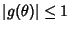 $|g(\theta)| \leq 1$